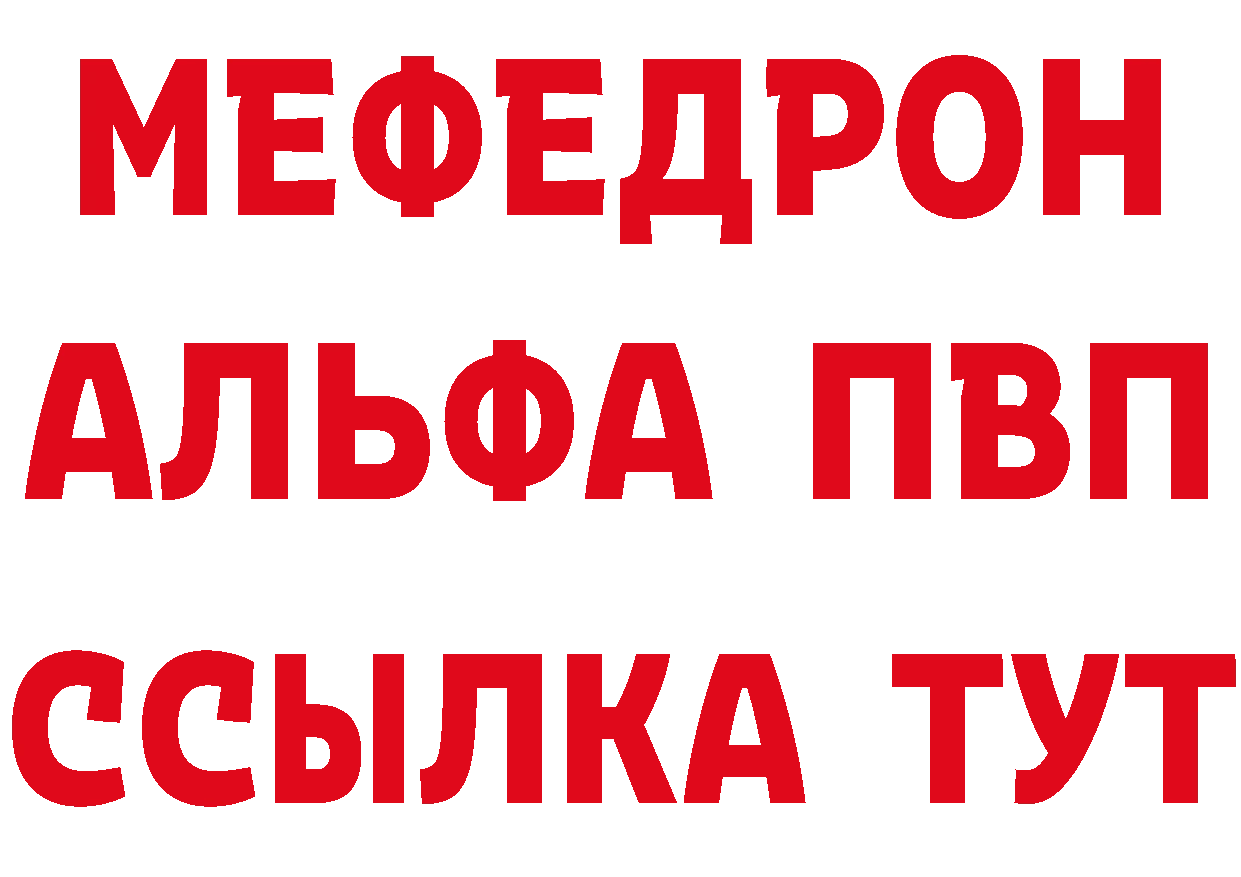 МЕФЕДРОН
АЛЬФА ПВП
ССЫЛКА ТУТ